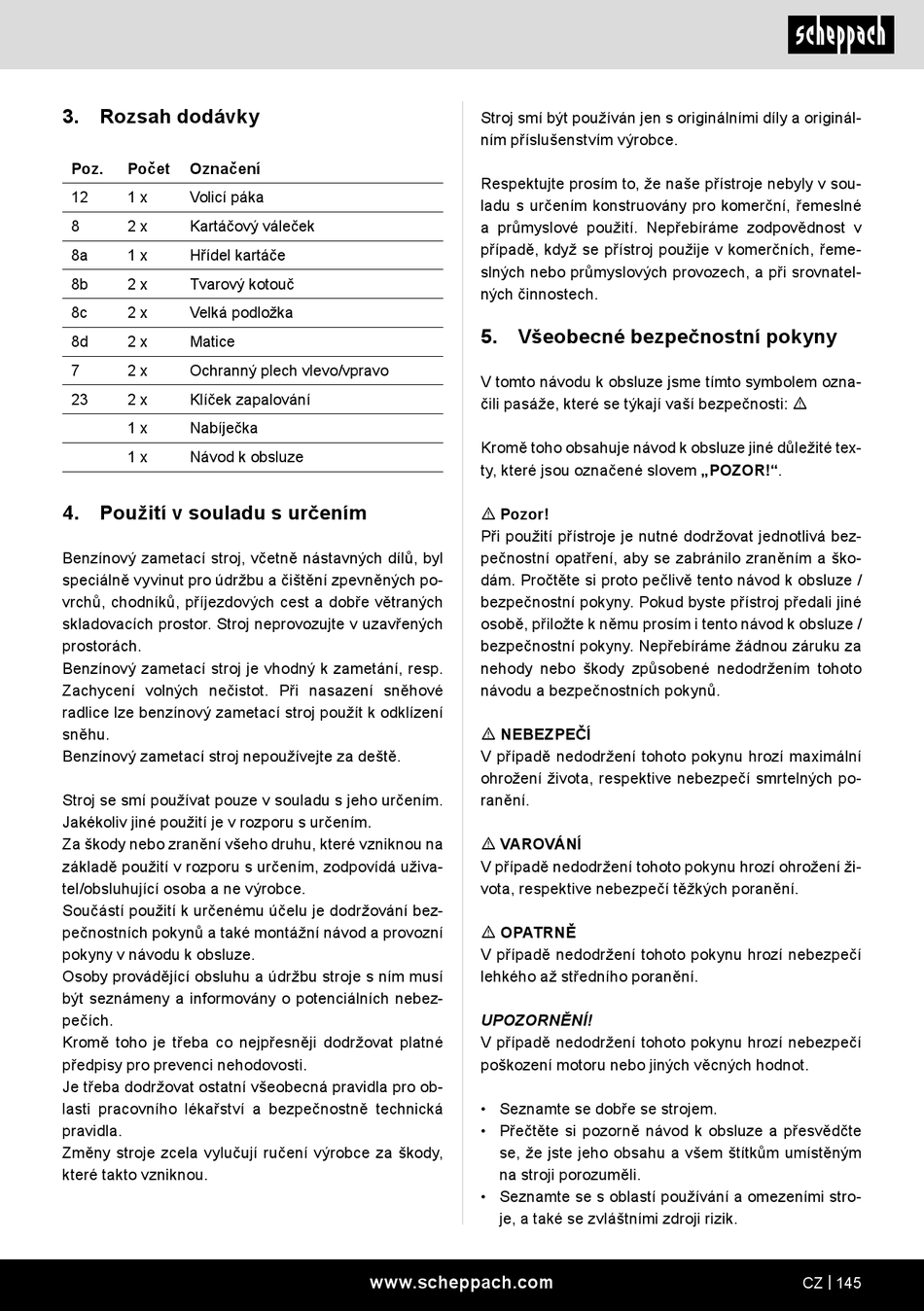 scheppach

3. Rozsah dodávky

| Poz. | Počet | Označení |
|---|---|---|
| 12 | 1 x | Volicí páka |
| 8 | 2 x | Kartáčový váleček |
| 8a | 1 x | Hřídel kartáče |
| 8b | 2 x | Tvarový kotouč |
| 8c | 2 x | Velká podložka |
| 8d | 2 x | Matice |
| 7 | 2 x | Ochranný plech vlevo/vpravo |
| 23 | 2 x | Klíček zapalování |
| | 1 x | Nabíječka |
| | 1 x | Návod k obsluze |

4. Použití v souladu s určením

Benzínový zametací stroj, včetně nástavných dílů, byl speciálně vyvinut pro údržbu a čištění zpevněných povrchů, chodníků, příjezdových cest a dobře větraných skladovacích prostor. Stroj neprovozujte v uzavřených prostorách.
Benzínový zametací stroj je vhodný k zametání, resp. Zachycení volných nečistot. Při nasazení sněhové radlice lze benzínový zametací stroj použít k odklízení sněhu.
Benzínový zametací stroj nepoužívejte za deště.

Stroj se smí používat pouze v souladu s jeho určením. Jakékoliv jiné použití je v rozporu s určením.
Za škody nebo zranění všeho druhu, které vzniknou na základě použití v rozporu s určením, zodpovídá uživatel/obsluhující osoba a ne výrobce.
Součástí použití k určenému účelu je dodržování bezpečnostních pokynů a také montážní návod a provozní pokyny v návodu k obsluze.
Osoby provádějící obsluhu a údržbu stroje s ním musí být seznámeny a informovány o potenciálních nebezpečích.
Kromě toho je třeba co nejpřesněji dodržovat platné předpisy pro prevenci nehodovosti.
Je třeba dodržovat ostatní všeobecná pravidla pro oblasti pracovního lékařství a bezpečnostně technická pravidla.
Změny stroje zcela vylučují ručení výrobce za škody, které takto vzniknou.

Stroj smí být používán jen s originálními díly a originálním příslušenstvím výrobce.

Respektujte prosím to, že naše přístroje nebyly v souladu s určením konstruovány pro komerční, řemeslné a průmyslové použití. Nepřebíráme zodpovědnost v případě, když se přístroj použije v komerčních, řemeslných nebo průmyslových provozech, a při srovnatelných činnostech.

5. Všeobecné bezpečnostní pokyny

V tomto návodu k obsluze jsme tímto symbolem označili pasáže, které se týkají vaší bezpečnosti: ⚠

Kromě toho obsahuje návod k obsluze jiné důležité texty, které jsou označené slovem „POZOR!“.

⚠ Pozor!
Při použití přístroje je nutné dodržovat jednotlivá bezpečnostní opatření, aby se zabránilo zraněním a škodám. Pročtěte si proto pečlivě tento návod k obsluze / bezpečnostní pokyny. Pokud byste přístroj předali jiné osobě, přiložte k němu prosím i tento návod k obsluze / bezpečnostní pokyny. Nepřebíráme žádnou záruku za nehody nebo škody způsobené nedodržením tohoto návodu a bezpečnostních pokynů.

⚠ NEBEZPEČÍ
V případě nedodržení tohoto pokynu hrozí maximální ohrožení života, respektive nebezpečí smrtelných poranění.

⚠ VAROVÁNÍ
V případě nedodržení tohoto pokynu hrozí ohrožení života, respektive nebezpečí těžkých poranění.

⚠ OPATRNĚ
V případě nedodržení tohoto pokynu hrozí nebezpečí lehkého až středního poranění.

UPOZORNĚNÍ!
V případě nedodržení tohoto pokynu hrozí nebezpečí poškození motoru nebo jiných věcných hodnot.

• Seznamte se dobře se strojem.
• Přečtěte si pozorně návod k obsluze a přesvědčte se, že jste jeho obsahu a všem štítkům umístěným na stroji porozuměli.
• Seznamte se s oblastí používání a omezeními stroje, a také se zvláštními zdroji rizik.

www.scheppach.com CZ | 145